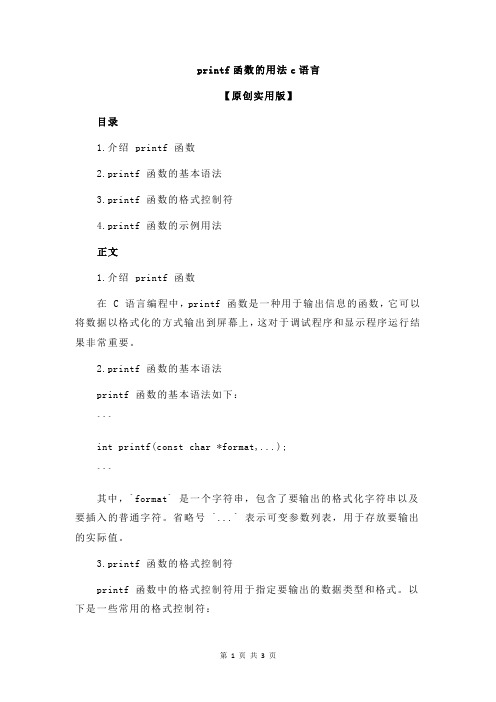 printf 函数的用法 c 语言

【原创实用版】

目录

1.介绍 printf 函数

2.printf 函数的基本语法

3.printf 函数的格式控制符

4.printf 函数的示例用法

正文

1.介绍 printf 函数

在 C 语言编程中，printf 函数是一种用于输出信息的函数，它可以将数据以格式化的方式输出到屏幕上，这对于调试程序和显示程序运行结果非常重要。

2.printf 函数的基本语法

printf 函数的基本语法如下：

```

int printf(const char *format,...);

```

其中，`format` 是一个字符串，包含了要输出的格式化字符串以及要插入的普通字符。省略号 `...` 表示可变参数列表，用于存放要输出的实际值。

3.printf 函数的格式控制符

printf 函数中的格式控制符用于指定要输出的数据类型和格式。以下是一些常用的格式控制符：

第 1 页 共 3 页